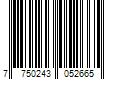 7 750243 052665